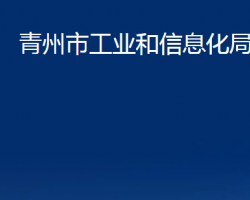 青州市工业和信息化局